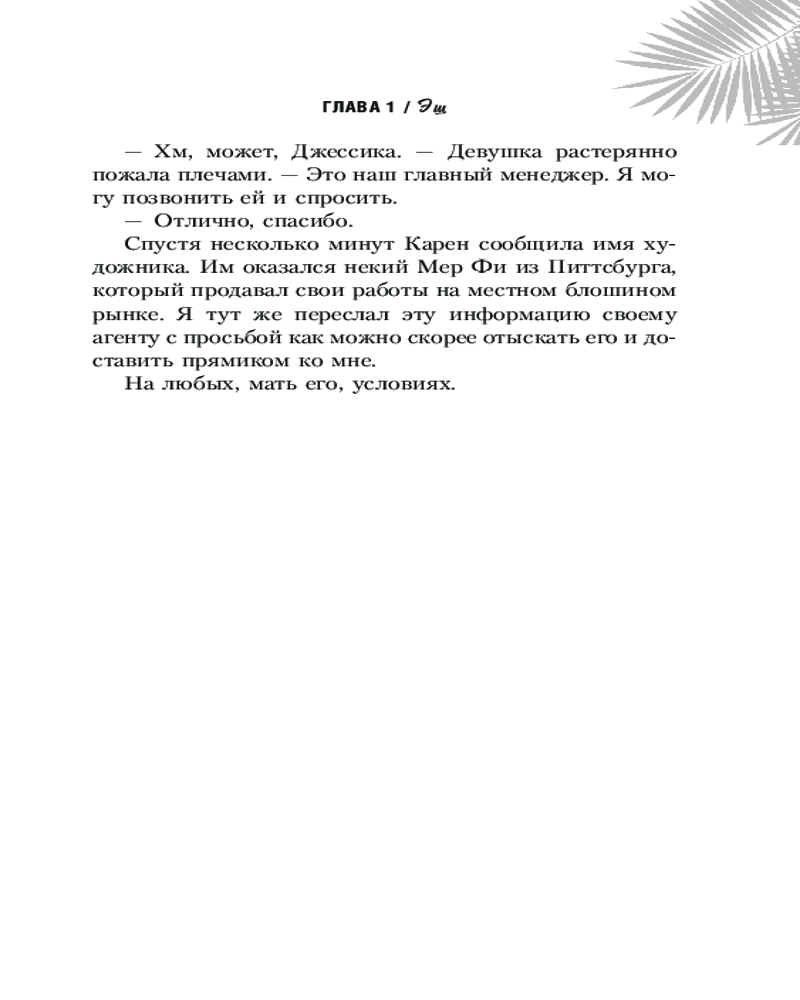 ГЛАВА 1 / Эш

— Хм, может, Джессика. — Девушка растерянно пожала плечами. — Это наш главный менеджер. Я могу позвонить ей и спросить.

— Отлично, спасибо.

Спустя несколько минут Карен сообщила имя художника. Им оказался некий Мер Фи из Питтсбурга, который продавал свои работы на местном блошином рынке. Я тут же переслал эту информацию своему агенту с просьбой как можно скорее отыскать его и доставить прямиком ко мне.

На любых, мать его, условиях.